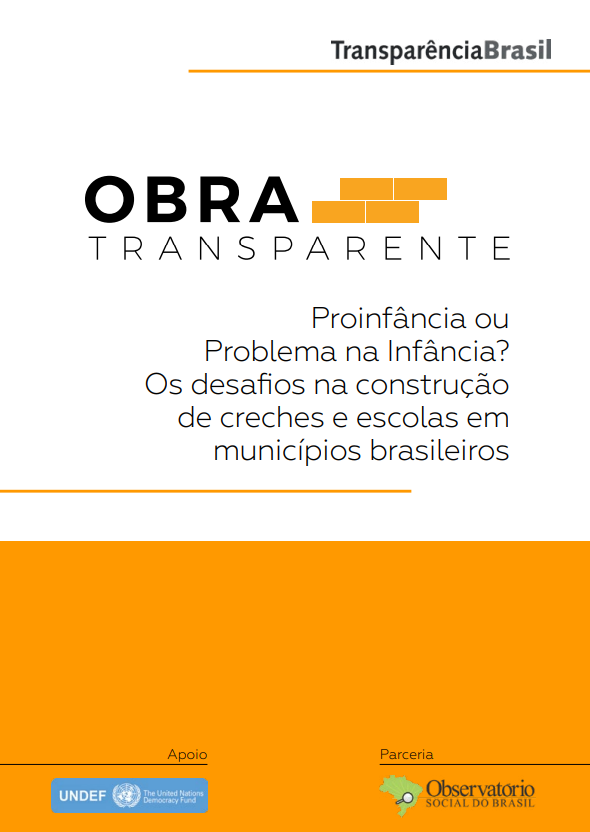 TransparênciaBrasil

OBRA
TRANSPARENTE

Proinfância ou Problema na Infância? Os desafios na construção de creches e escolas em municípios brasileiros

Apoio

UNDEF The United Nations Democracy Fund

Parceria

Observatório SOCIAL DO BRASIL